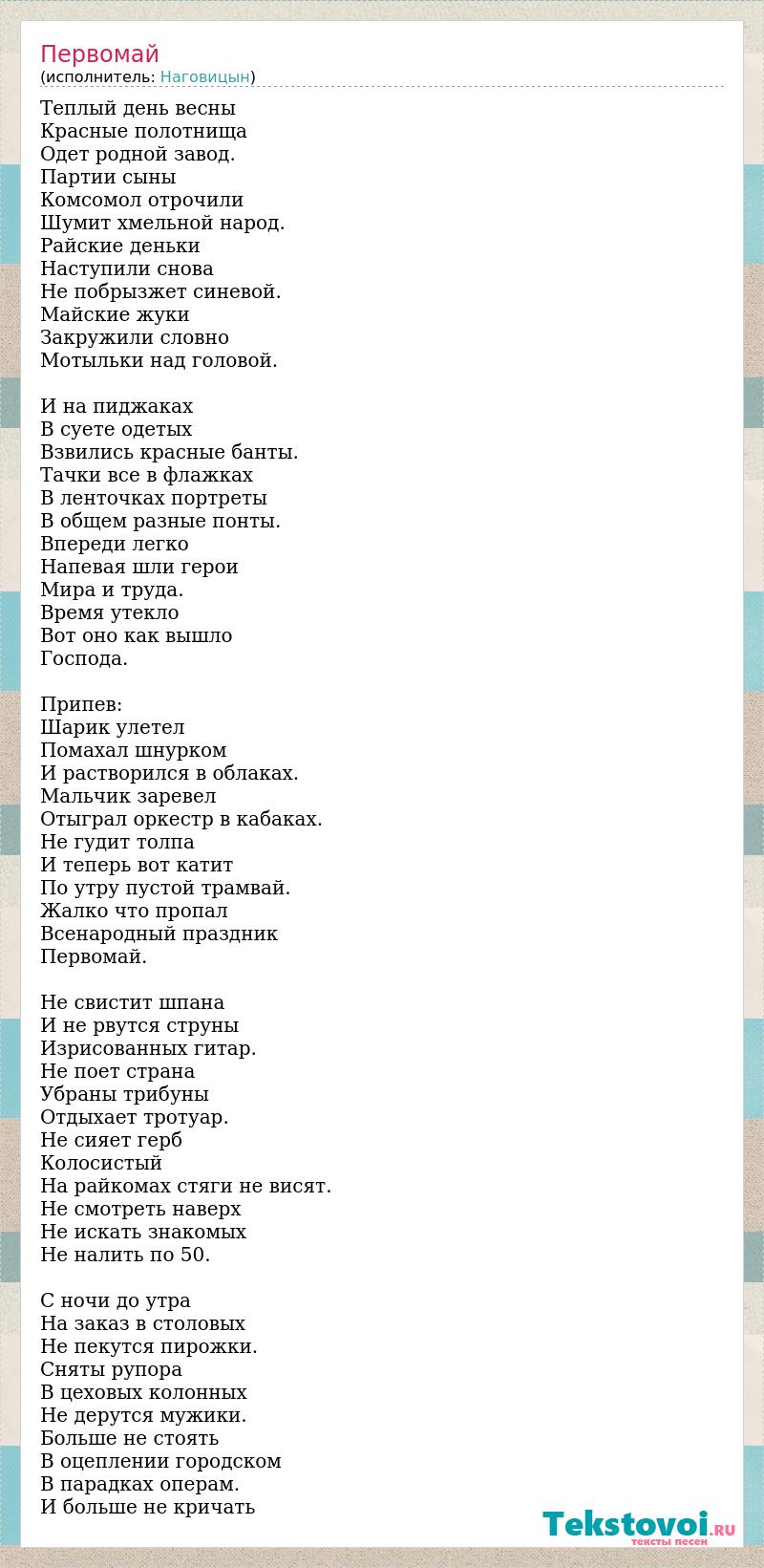 Первомай
(исполнитель: Наговицын)

Теплый день весны
Красные полотнища
Одет родной завод.
Партии сыны
Комсомол отрочили
Шумит хмельной народ.
Райские деньки
Наступили снова
Не побрызжет синевой.
Майские жуки
Закружили словно
Мотыльки над головой.

И на пиджаках
В суете одетых
Взвились красные банты.
Тачки все в флажках
В ленточках портреты
В общем разные понты.
Впереди легко
Напевая шли герои
Мира и труда.
Время утекло
Вот оно как вышло
Господа.

Припев:
Шарик улетел
Помахал шнурком
И растворился в облаках.
Мальчик заревел
Отыграл оркестр в кабаках.
Не гудит толпа
И теперь вот катит
По утру пустой трамвай.
Жалко что пропал
Всенародный праздник
Первомай.

Не свистит шпана
И не рвутся струны
Изрисованных гитар.
Не поет страна
Убраны трибуны
Отдыхает тротуар.
Не сияет герб
Колосистый
На райкомах стяги не висят.
Не смотреть наверх
Не искать знакомых
Не налить по 50.

С ночи до утра
На заказ в столовых
Не пекутся пирожки.
Сняты рупора
В цеховых колонных
Не дерутся мужики.
Больше не стоять
В оцеплении городском
В парадках операм.
И больше не кричать

Tekstovoi.RU
тексты песен